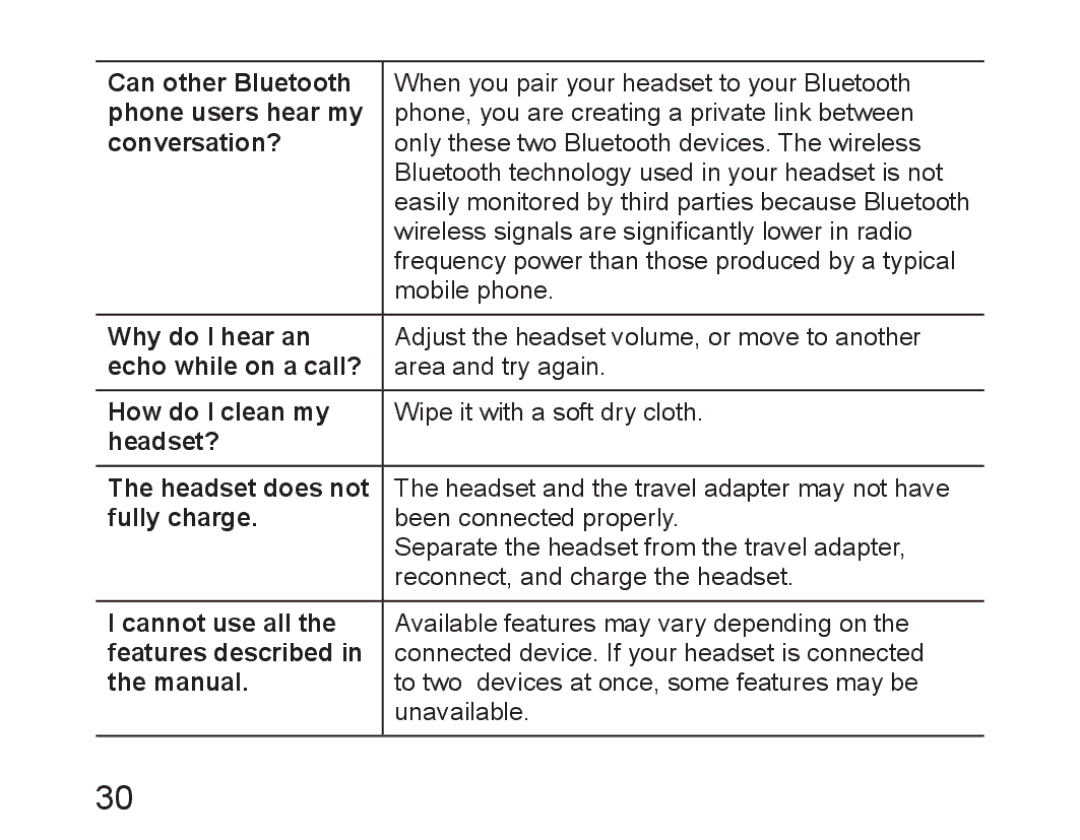 | | |
|---|---|
| Can other Bluetooth phone users hear my conversation? | When you pair your headset to your Bluetooth phone, you are creating a private link between only these two Bluetooth devices. The wireless Bluetooth technology used in your headset is not easily monitored by third parties because Bluetooth wireless signals are significantly lower in radio frequency power than those produced by a typical mobile phone. |
| Why do I hear an echo while on a call? | Adjust the headset volume, or move to another area and try again. |
| How do I clean my headset? | Wipe it with a soft dry cloth. |
| The headset does not fully charge. | The headset and the travel adapter may not have been connected properly. Separate the headset from the travel adapter, reconnect, and charge the headset. |
| I cannot use all the features described in the manual. | Available features may vary depending on the connected device. If your headset is connected to two devices at once, some features may be unavailable. |

30